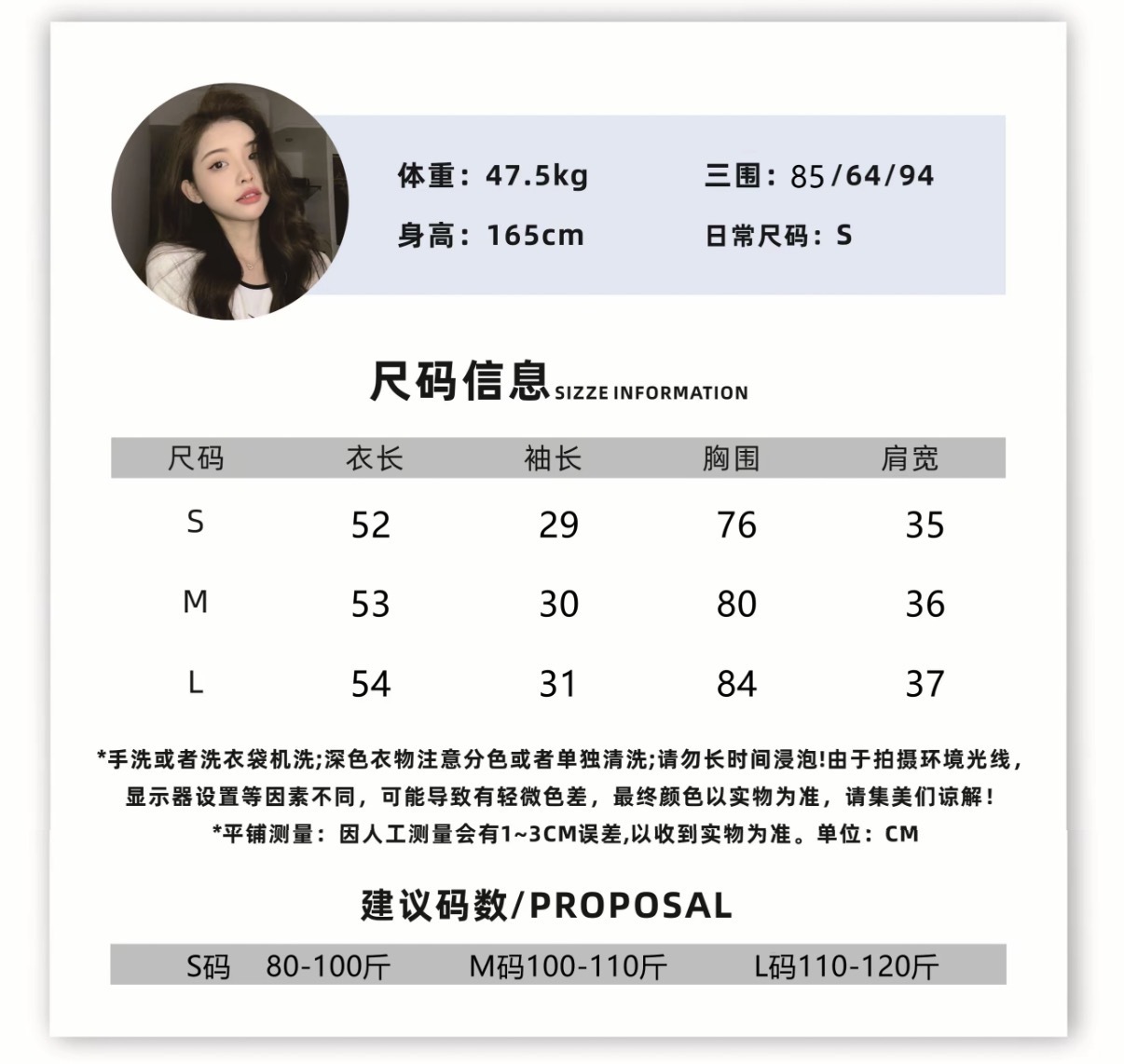 体重：47.5kg
三围：85/64/94
身高：165cm
日常尺码：S

尺码信息SIZZE INFORMATION

| 尺码 | 衣长 | 袖长 | 胸围 | 肩宽 |
|---|---|---|---|---|
| S | 52 | 29 | 76 | 35 |
| M | 53 | 30 | 80 | 36 |
| L | 54 | 31 | 84 | 37 |

*手洗或者洗衣袋机洗;深色衣物注意分色或者单独清洗;请勿长时间浸泡!由于拍摄环境光线，显示器设置等因素不同，可能导致有轻微色差，最终颜色以实物为准，请集美们谅解！

*平铺测量：因人工测量会有1~3CM误差,以收到实物为准。单位：CM

建议码数/PROPOSAL

S码 80-100斤 M码100-110斤 L码110-120斤